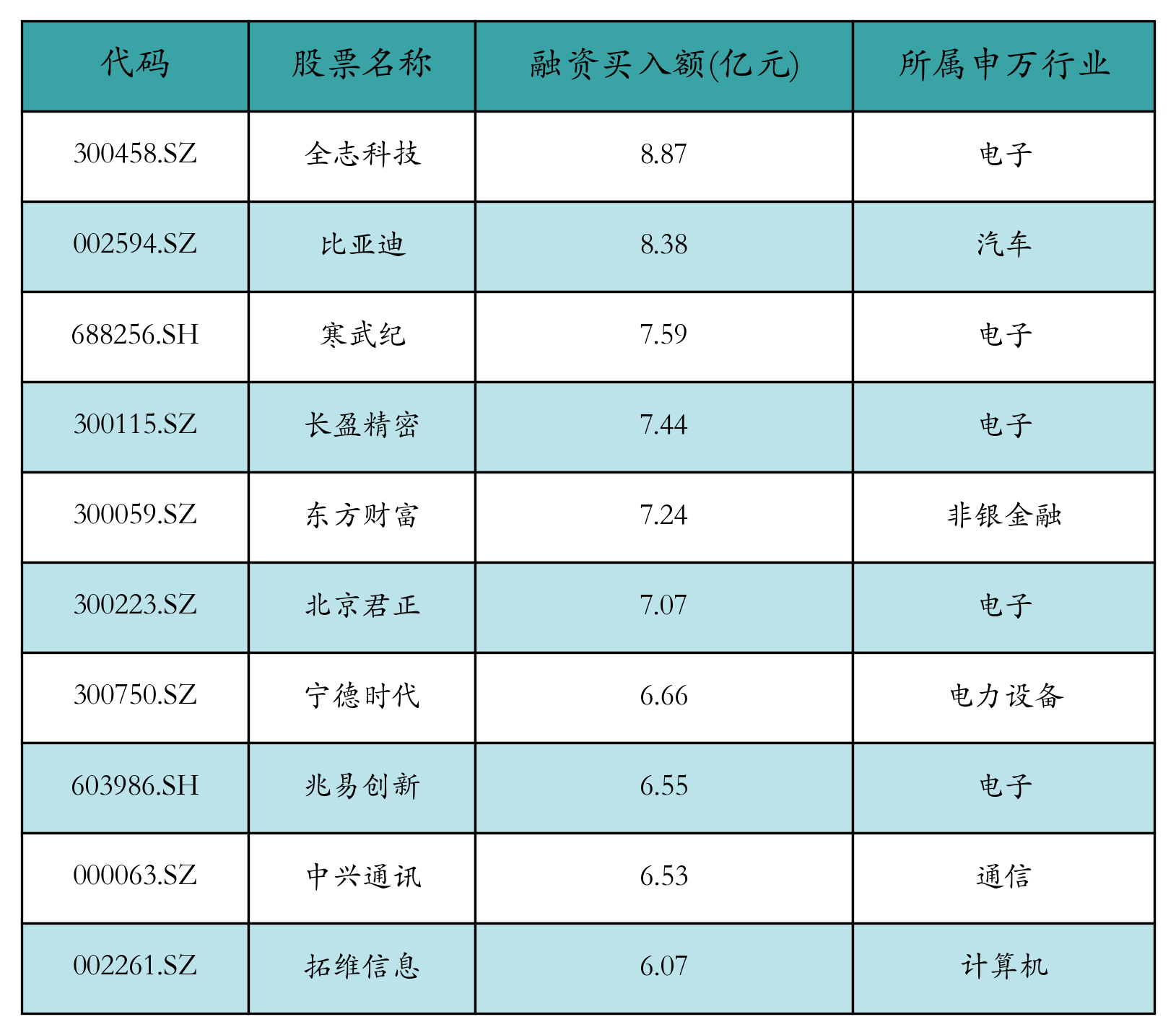 | 代码 | 股票名称 | 融资买入额(亿元) | 所属申万行业 |
|---|---|---|---|
| 300458.SZ | 全志科技 | 8.87 | 电子 |
| 002594.SZ | 比亚迪 | 8.38 | 汽车 |
| 688256.SH | 寒武纪 | 7.59 | 电子 |
| 300115.SZ | 长盈精密 | 7.44 | 电子 |
| 300059.SZ | 东方财富 | 7.24 | 非银金融 |
| 300223.SZ | 北京君正 | 7.07 | 电子 |
| 300750.SZ | 宁德时代 | 6.66 | 电力设备 |
| 603986.SH | 兆易创新 | 6.55 | 电子 |
| 000063.SZ | 中兴通讯 | 6.53 | 通信 |
| 002261.SZ | 拓维信息 | 6.07 | 计算机 |